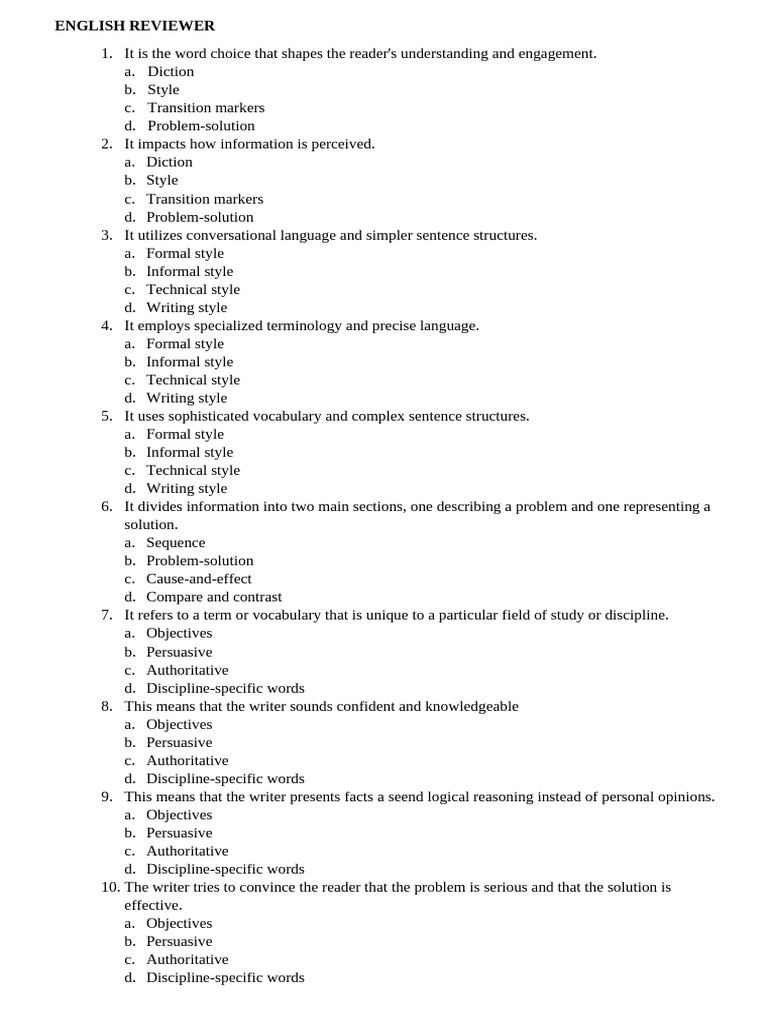 ENGLISH REVIEWER

1. It is the word choice that shapes the reader's understanding and engagement.
a. Diction
b. Style
c. Transition markers
d. Problem-solution
2. It impacts how information is perceived.
a. Diction
b. Style
c. Transition markers
d. Problem-solution
3. It utilizes conversational language and simpler sentence structures.
a. Formal style
b. Informal style
c. Technical style
d. Writing style
4. It employs specialized terminology and precise language.
a. Formal style
b. Informal style
c. Technical style
d. Writing style
5. It uses sophisticated vocabulary and complex sentence structures.
a. Formal style
b. Informal style
c. Technical style
d. Writing style
6. It divides information into two main sections, one describing a problem and one representing a solution.
a. Sequence
b. Problem-solution
c. Cause-and-effect
d. Compare and contrast
7. It refers to a term or vocabulary that is unique to a particular field of study or discipline.
a. Objectives
b. Persuasive
c. Authoritative
d. Discipline-specific words
8. This means that the writer sounds confident and knowledgeable
a. Objectives
b. Persuasive
c. Authoritative
d. Discipline-specific words
9. This means that the writer presents facts a seend logical reasoning instead of personal opinions.
a. Objectives
b. Persuasive
c. Authoritative
d. Discipline-specific words
10. The writer tries to convince the reader that the problem is serious and that the solution is effective.
a. Objectives
b. Persuasive
c. Authoritative
d. Discipline-specific words